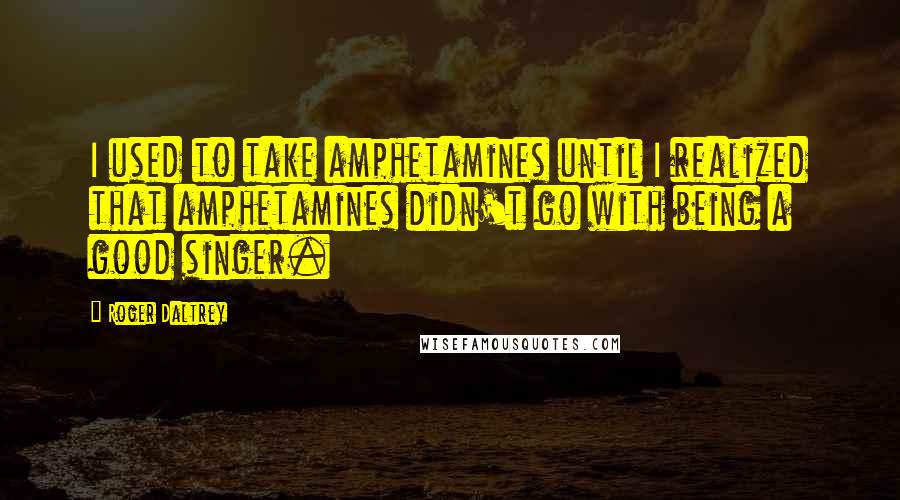 I used to take amphetamines until I realized that amphetamines didn't go with being a good singer.

Roger Daltrey

WISEFAMOUSQUOTES.COM